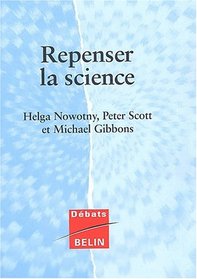 Repenser la science

Helga Nowotny, Peter Scott et Michael Gibbons

Débats

BELIN